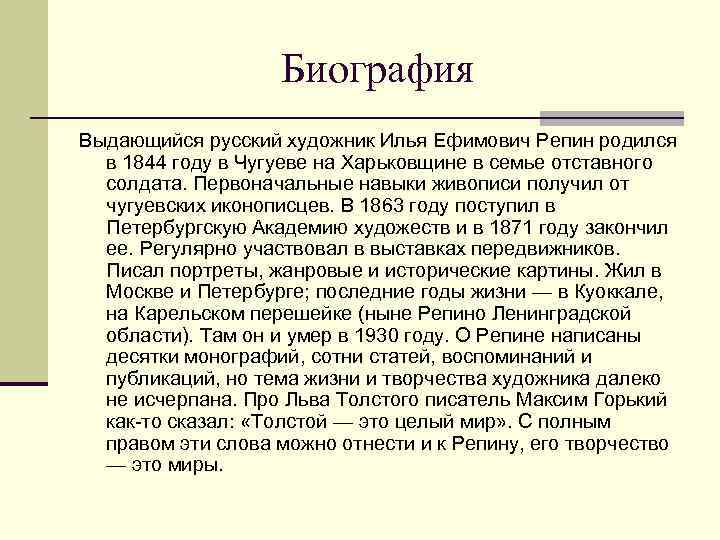 Биография

Выдающийся русский художник Илья Ефимович Репин родился в 1844 году в Чугуеве на Харьковщине в семье отставного солдата. Первоначальные навыки живописи получил от чугуевских иконописцев. В 1863 году поступил в Петербургскую Академию художеств и в 1871 году закончил ее. Регулярно участвовал в выставках передвижников. Писал портреты, жанровые и исторические картины. Жил в Москве и Петербурге; последние годы жизни — в Куоккале, на Карельском перешейке (ныне Репино Ленинградской области). Там он и умер в 1930 году. О Репине написаны десятки монографий, сотни статей, воспоминаний и публикаций, но тема жизни и творчества художника далеко не исчерпана. Про Льва Толстого писатель Максим Горький как-то сказал: «Толстой — это целый мир». С полным правом эти слова можно отнести и к Репину, его творчество — это миры.